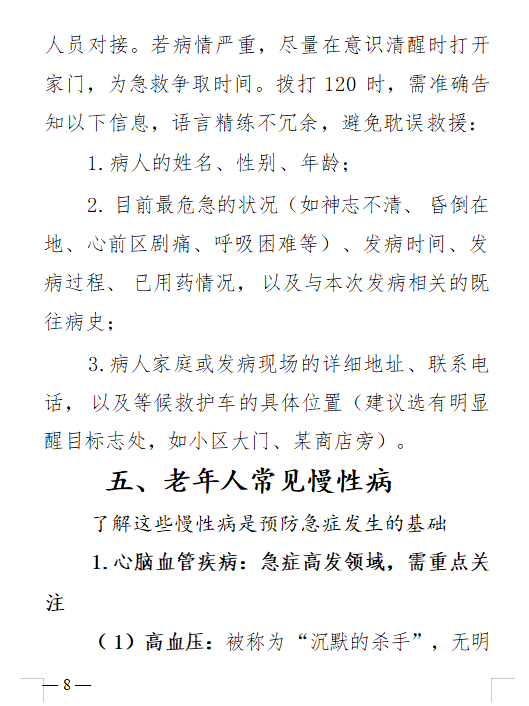 人员对接。若病情严重，尽量在意识清醒时打开家门，为急救争取时间。拨打 120 时，需准确告知以下信息，语言精练不冗余，避免耽误救援：

1. 病人的姓名、性别、年龄；

2. 目前最危急的状况（如神志不清、昏倒在地、心前区剧痛、呼吸困难等）、发病时间、发病过程、已用药情况，以及与本次发病相关的既往病史；

3. 病人家庭或发病现场的详细地址、联系电话，以及等候救护车的具体位置（建议选有明显醒目标志处，如小区大门、某商店旁）。

五、老年人常见慢性病

了解这些慢性病是预防急症发生的基础

1. 心脑血管疾病：急症高发领域，需重点关注

（1）高血压：被称为“沉默的杀手”，无明

— 8 —